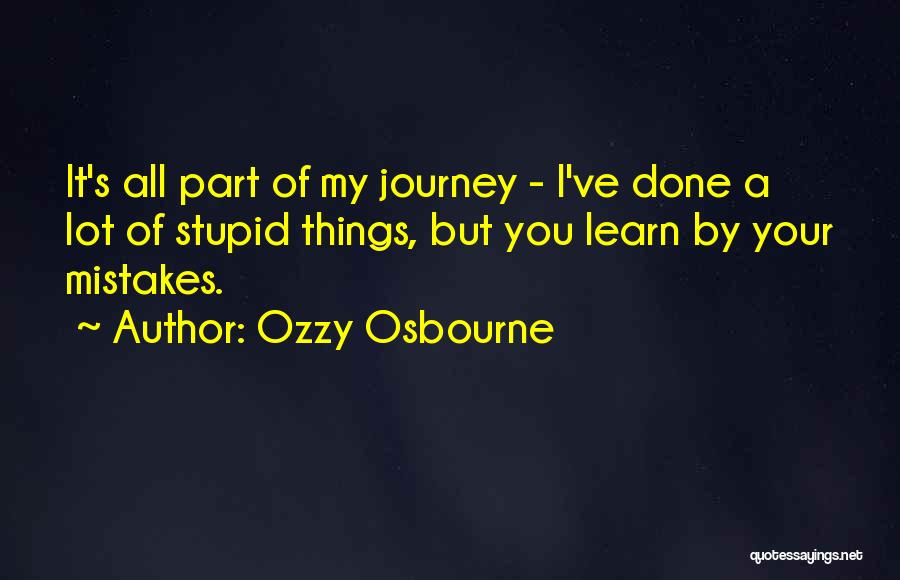 It's all part of my journey - I've done a lot of stupid things, but you learn by your mistakes.
~ Author: Ozzy Osbourne

quotessayings.net